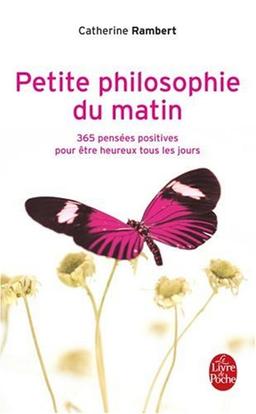 Catherine Rambert

Petite philosophie du matin

365 pensées positives pour être heureux tous les jours

Le Livre de Poche